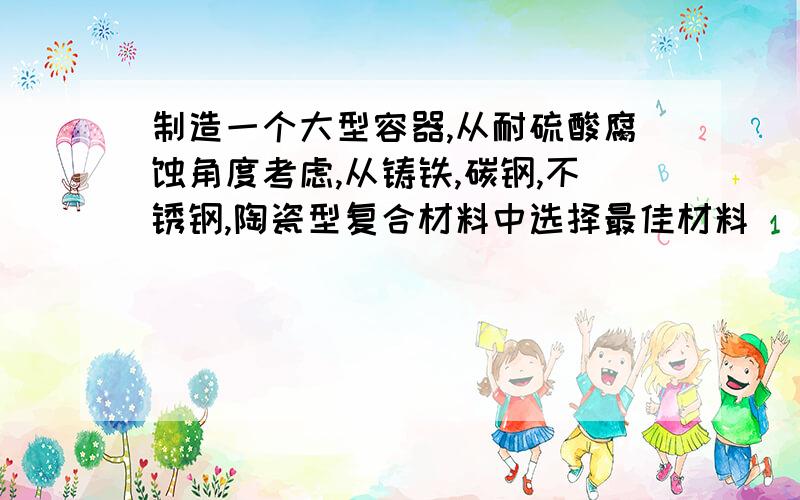 制造一个大型容器,从耐硫酸腐蚀角度考虑,从铸铁,碳钢,不锈钢,陶瓷型复合材料中选择最佳材料